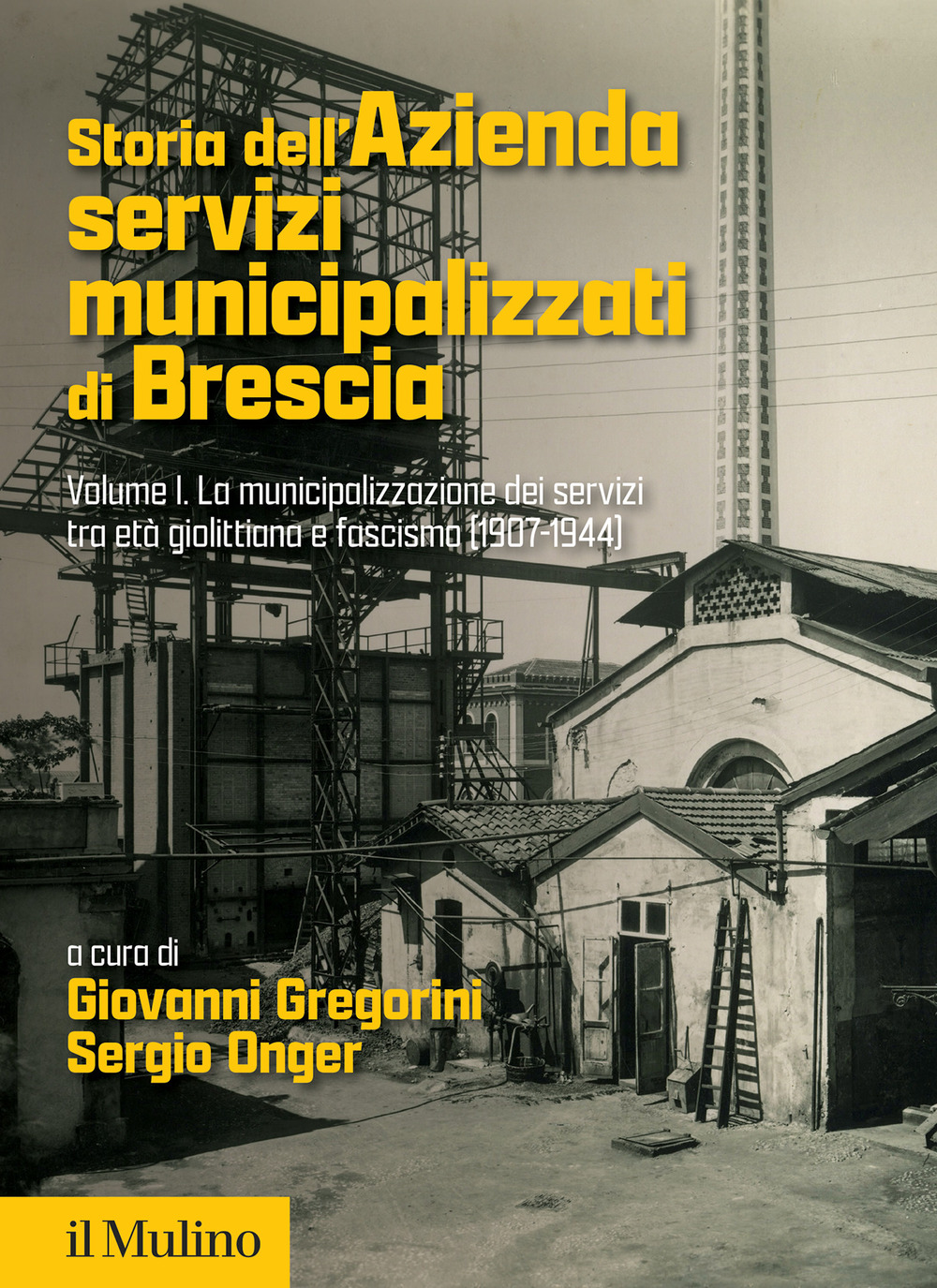 Storia dell'Azienda servizi municipalizzati di Brescia

Volume I. La municipalizzazione dei servizi tra età giolittiana e fascismo (1907-1944)

a cura di
Giovanni Gregorini
Sergio Onger

il Mulino